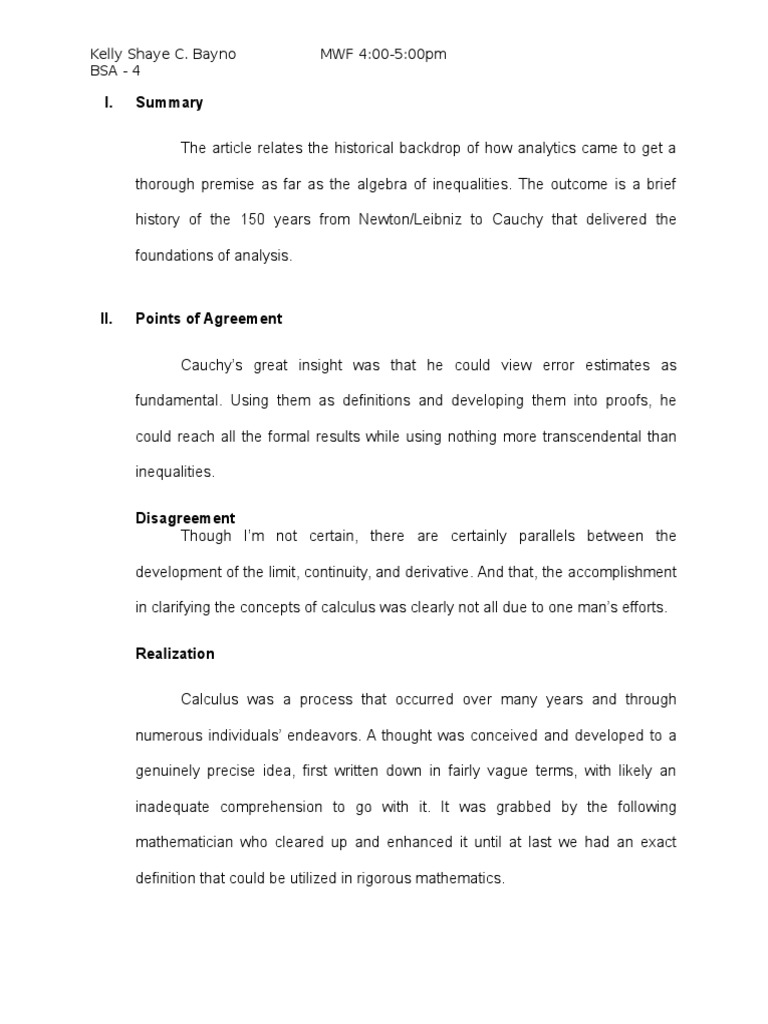 Kelly Shaye C. Bayno MWF 4:00-5:00pm
BSA - 4

I. Summary

The article relates the historical backdrop of how analytics came to get a thorough premise as far as the algebra of inequalities. The outcome is a brief history of the 150 years from Newton/Leibniz to Cauchy that delivered the foundations of analysis.

II. Points of Agreement

Cauchy's great insight was that he could view error estimates as fundamental. Using them as definitions and developing them into proofs, he could reach all the formal results while using nothing more transcendental than inequalities.

Disagreement

Though I'm not certain, there are certainly parallels between the development of the limit, continuity, and derivative. And that, the accomplishment in clarifying the concepts of calculus was clearly not all due to one man's efforts.

Realization

Calculus was a process that occurred over many years and through numerous individuals' endeavors. A thought was conceived and developed to a genuinely precise idea, first written down in fairly vague terms, with likely an inadequate comprehension to go with it. It was grabbed by the following mathematician who cleared up and enhanced it until at last we had an exact definition that could be utilized in rigorous mathematics.